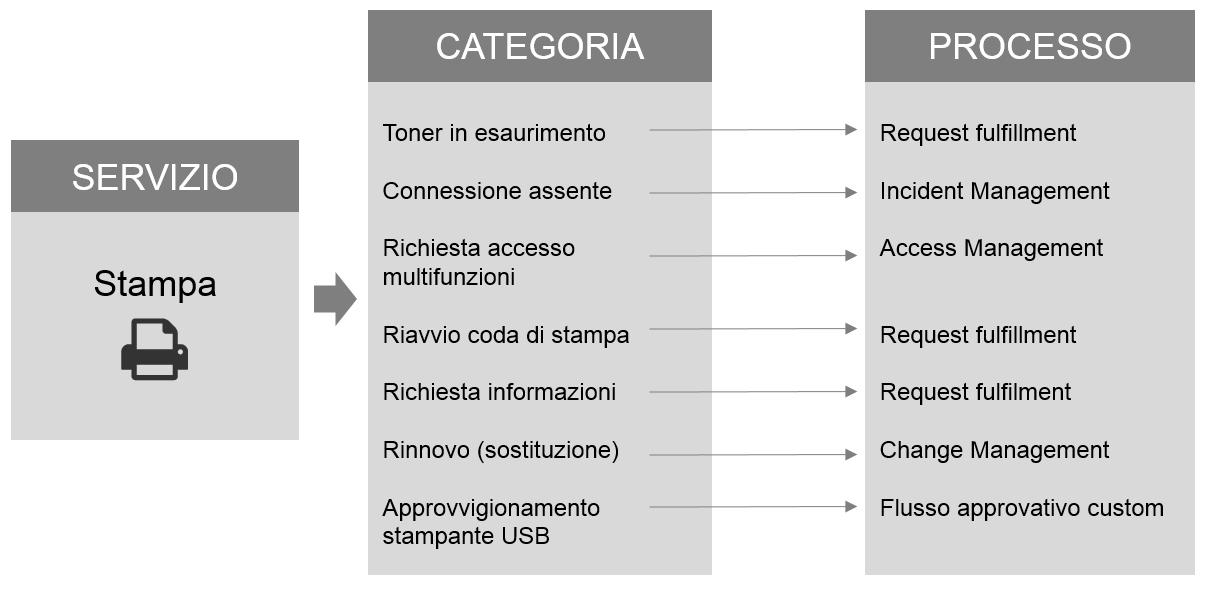 SERVIZIO

Stampa

CATEGORIA

Toner in esaurimento

Connessione assente

Richiesta accesso multifunzioni

Riavvio coda di stampa

Richiesta informazioni

Rinnovo (sostituzione)

Approvvigionamento stampante USB

PROCESSO

Request fulfillment

Incident Management

Access Management

Request fulfillment

Request fulfilment

Change Management

Flusso approvativo custom